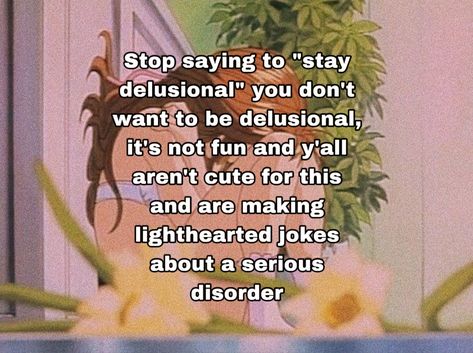 Stop saying to "stay delusional" you don't want to be delusional, it's not fun and y'all aren't cute for this and are making lighthearted jokes about a serious disorder